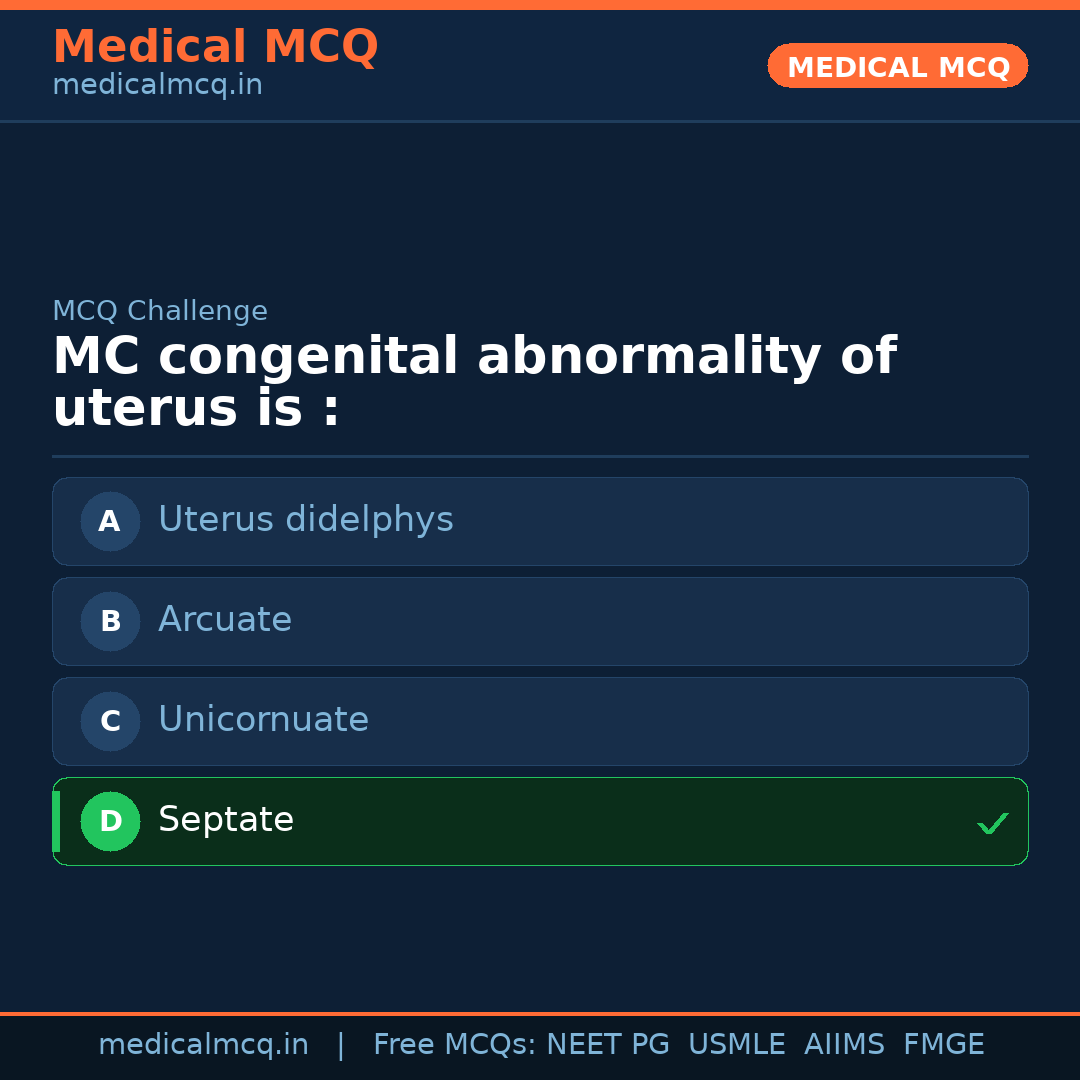 Medical MCQ
medicalmcq.in

MEDICAL MCQ

MCQ Challenge

MC congenital abnormality of uterus is :

A Uterus didelphys

B Arcuate

C Unicornuate

D Septate ✓

medicalmcq.in | Free MCQs: NEET PG USMLE AIIMS FMGE